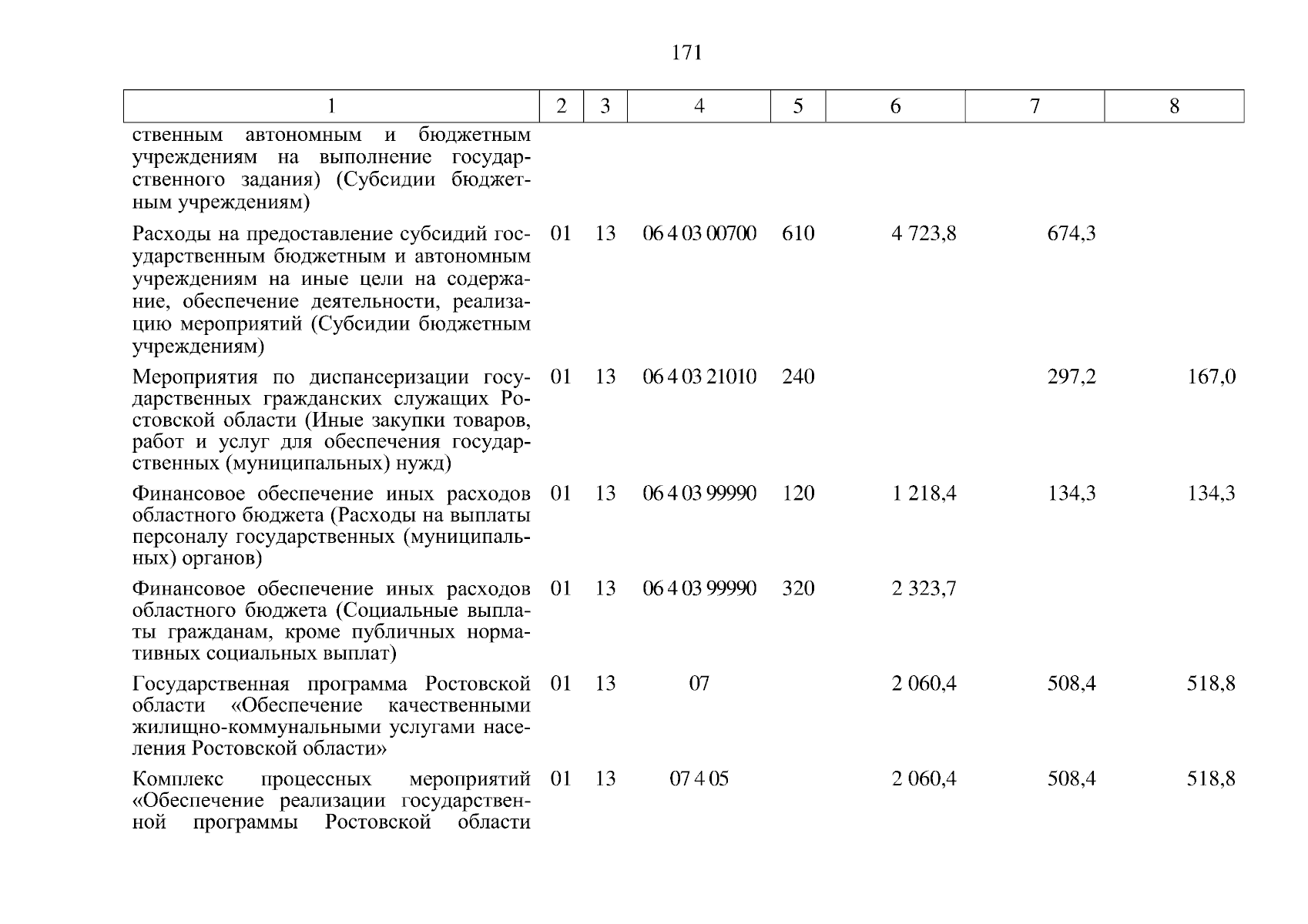 171

| 1 | 2 | 3 | 4 | 5 | 6 | 7 | 8 |
|---|---|---|---|---|---|---|---|
| ственным автономным и бюджетным учреждениям на выполнение государственного задания) (Субсидии бюджетным учреждениям) | | | | | | | |
| Расходы на предоставление субсидий государственным бюджетным и автономным учреждениям на иные цели на содержание, обеспечение деятельности, реализацию мероприятий (Субсидии бюджетным учреждениям) | 01 | 13 | 06 4 03 00700 | 610 | 4 723,8 | 674,3 | |
| Мероприятия по диспансеризации государственных гражданских служащих Ростовской области (Иные закупки товаров, работ и услуг для обеспечения государственных (муниципальных) нужд) | 01 | 13 | 06 4 03 21010 | 240 | | 297,2 | 167,0 |
| Финансовое обеспечение иных расходов областного бюджета (Расходы на выплаты персоналу государственных (муниципальных) органов) | 01 | 13 | 06 4 03 99990 | 120 | 1 218,4 | 134,3 | 134,3 |
| Финансовое обеспечение иных расходов областного бюджета (Социальные выплаты гражданам, кроме публичных нормативных социальных выплат) | 01 | 13 | 06 4 03 99990 | 320 | 2 323,7 | | |
| Государственная программа Ростовской области «Обеспечение качественными жилищно-коммунальными услугами населения Ростовской области» | 01 | 13 | 07 | | 2 060,4 | 508,4 | 518,8 |
| Комплекс процессных мероприятий «Обеспечение реализации государственной программы Ростовской области | 01 | 13 | 07 4 05 | | 2 060,4 | 508,4 | 518,8 |